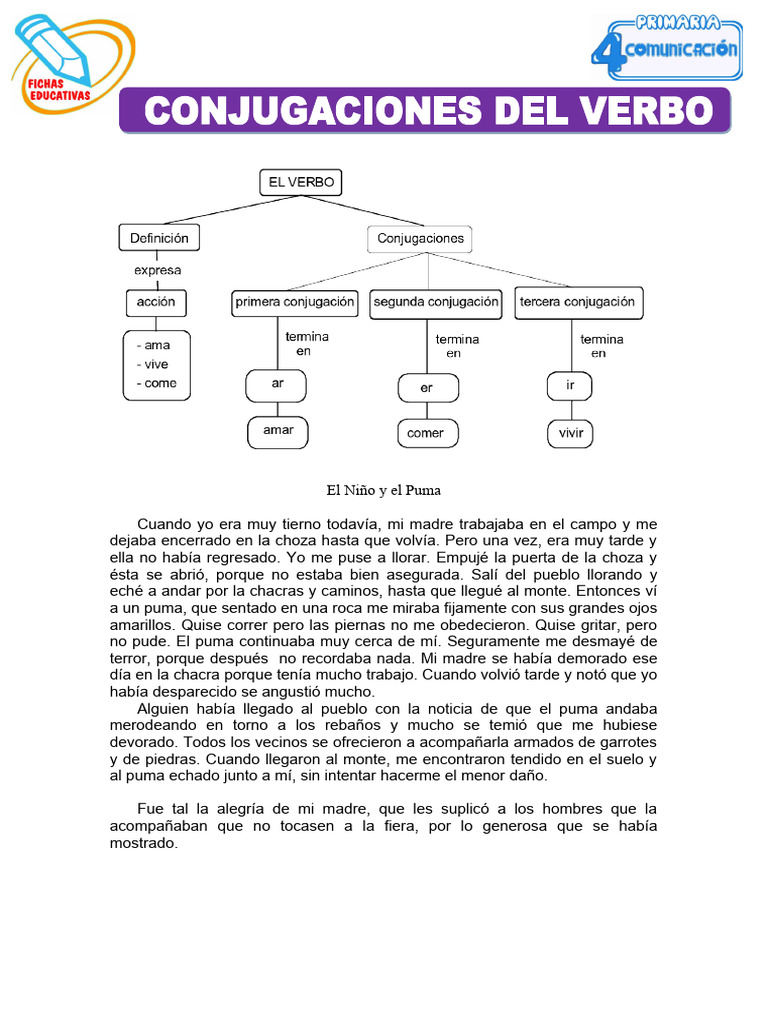 FICHAS EDUCATIVAS

PRIMARIA
4
COMUNICACIÓN

CONJUGACIONES DEL VERBO

EL VERBO

Definición
expresa
acción
- ama
- vive
- come

Conjugaciones

primera conjugación
termina en
ar
amar

segunda conjugación
termina en
er
comer

tercera conjugación
termina en
ir
vivir

El Niño y el Puma

Cuando yo era muy tierno todavía, mi madre trabajaba en el campo y me dejaba encerrado en la choza hasta que volvía. Pero una vez, era muy tarde y ella no había regresado. Yo me puse a llorar. Empujé la puerta de la choza y ésta se abrió, porque no estaba bien asegurada. Salí del pueblo llorando y eché a andar por la chacras y caminos, hasta que llegué al monte. Entonces ví a un puma, que sentado en una roca me miraba fijamente con sus grandes ojos amarillos. Quise correr pero las piernas no me obedecieron. Quise gritar, pero no pude. El puma continuaba muy cerca de mí. Seguramente me desmayé de terror, porque después no recordaba nada. Mi madre se había demorado ese día en la chacra porque tenía mucho trabajo. Cuando volvió tarde y notó que yo había desparecido se angustió mucho.
Alguien había llegado al pueblo con la noticia de que el puma andaba merodeando en torno a los rebaños y mucho se temió que me hubiese devorado. Todos los vecinos se ofrecieron a acompañarla armados de garrotes y de piedras. Cuando llegaron al monte, me encontraron tendido en el suelo y al puma echado junto a mí, sin intentar hacerme el menor daño.

Fue tal la alegría de mi madre, que les suplicó a los hombres que la acompañaban que no tocasen a la fiera, por lo generosa que se había mostrado.